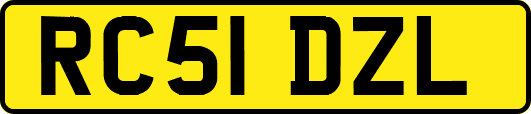 RC51 DZL